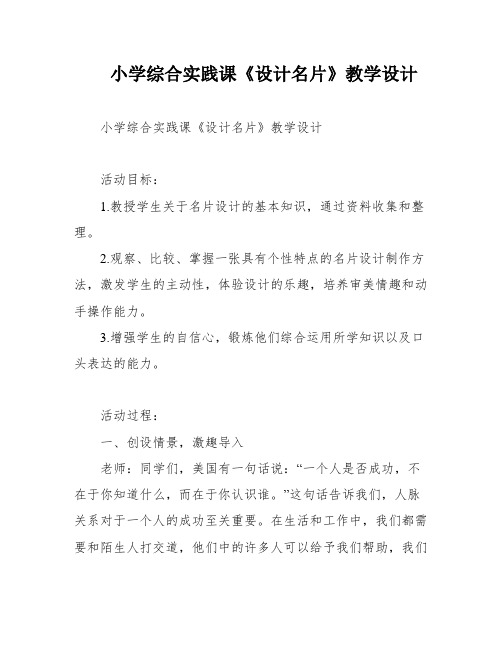 小学综合实践课《设计名片》教学设计

小学综合实践课《设计名片》教学设计

活动目标：

1.教授学生关于名片设计的基本知识，通过资料收集和整理。

2.观察、比较、掌握一张具有个性特点的名片设计制作方法，激发学生的主动性，体验设计的乐趣，培养审美情趣和动手操作能力。

3.增强学生的自信心，锻炼他们综合运用所学知识以及口头表达的能力。

活动过程：

一、创设情景，激趣导入

老师：同学们，美国有一句话说：“一个人是否成功，不在于你知道什么，而在于你认识谁。”这句话告诉我们，人脉关系对于一个人的成功至关重要。在生活和工作中，我们都需要和陌生人打交道，他们中的许多人可以给予我们帮助，我们